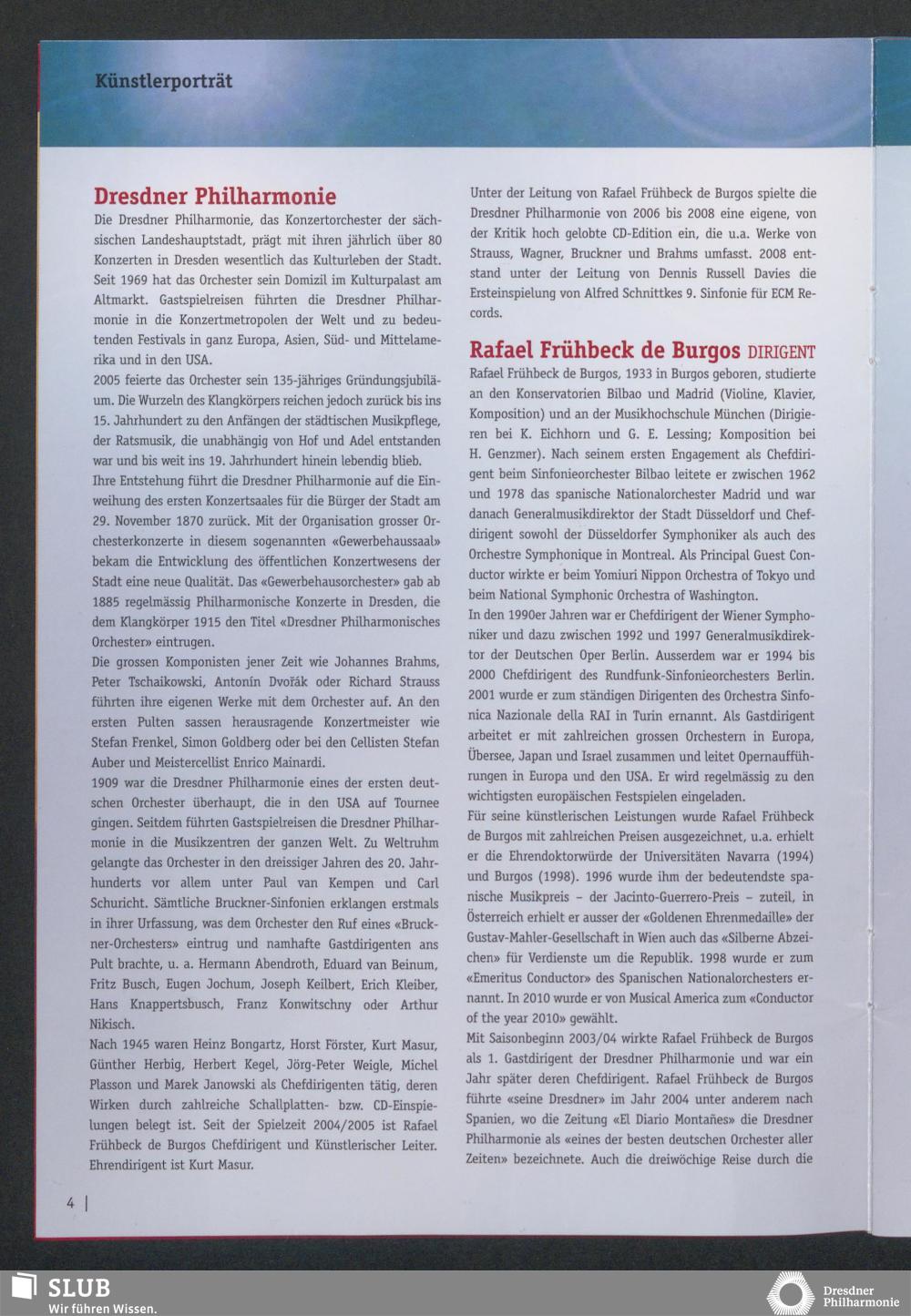 Künstlerporträt

Dresdner Philharmonie

Die Dresdner Philharmonie, das Konzertorchester der sächsischen Landeshauptstadt, prägt mit ihren jährlich über 80 Konzerten in Dresden wesentlich das Kulturleben der Stadt. Seit 1969 hat das Orchester sein Domizil im Kulturpalast am Altmarkt. Gastspielreisen führten die Dresdner Philharmonie in die Konzertmetropolen der Welt und zu bedeutenden Festivals in ganz Europa, Asien, Süd- und Mittelamerika und in den USA.
2005 feierte das Orchester sein 135-jähriges Gründungsjubiläum. Die Wurzeln des Klangkörpers reichen jedoch zurück bis ins 15. Jahrhundert zu den Anfängen der städtischen Musikpflege, der Ratsmusik, die unabhängig von Hof und Adel entstanden war und bis weit ins 19. Jahrhundert hinein lebendig blieb.
Ihre Entstehung führt die Dresdner Philharmonie auf die Einweihung des ersten Konzertsaales für die Bürger der Stadt am 29. November 1870 zurück. Mit der Organisation grosser Orchesterkonzerte in diesem sogenannten «Gewerbehaussaal» bekam die Entwicklung des öffentlichen Konzertwesens der Stadt eine neue Qualität. Das «Gewerbehausorchester» gab ab 1885 regelmässig Philharmonische Konzerte in Dresden, die dem Klangkörper 1915 den Titel «Dresdner Philharmonisches Orchester» eintrugen.
Die grossen Komponisten jener Zeit wie Johannes Brahms, Peter Tschaikowski, Antonín Dvořák oder Richard Strauss führten ihre eigenen Werke mit dem Orchester auf. An den ersten Pulten sassen herausragende Konzertmeister wie Stefan Frenkel, Simon Goldberg oder bei den Cellisten Stefan Auber und Meistercellist Enrico Mainardi.
1909 war die Dresdner Philharmonie eines der ersten deutschen Orchester überhaupt, die in den USA auf Tournee gingen. Seitdem führten Gastspielreisen die Dresdner Philharmonie in die Musikzentren der ganzen Welt. Zu Weltruhm gelangte das Orchester in den dreissiger Jahren des 20. Jahrhunderts vor allem unter Paul van Kempen und Carl Schuricht. Sämtliche Bruckner-Sinfonien erklangen erstmals in ihrer Urfassung, was dem Orchester den Ruf eines «Bruckner-Orchesters» eintrug und namhafte Gastdirigenten ans Pult brachte, u. a. Hermann Abendroth, Eduard van Beinum, Fritz Busch, Eugen Jochum, Joseph Keilbert, Erich Kleiber, Hans Knappertsbusch, Franz Konwitschny oder Arthur Nikisch.
Nach 1945 waren Heinz Bongartz, Horst Förster, Kurt Masur, Günther Herbig, Herbert Kegel, Jörg-Peter Weigle, Michel Plasson und Marek Janowski als Chefdirigenten tätig, deren Wirken durch zahlreiche Schallplatten- bzw. CD-Einspielungen belegt ist. Seit der Spielzeit 2004/2005 ist Rafael Frühbeck de Burgos Chefdirigent und Künstlerischer Leiter. Ehrendirigent ist Kurt Masur.

Unter der Leitung von Rafael Frühbeck de Burgos spielte die Dresdner Philharmonie von 2006 bis 2008 eine eigene, von der Kritik hoch gelobte CD-Edition ein, die u.a. Werke von Strauss, Wagner, Bruckner und Brahms umfasst. 2008 entstand unter der Leitung von Dennis Russell Davies die Ersteinspielung von Alfred Schnittkes 9. Sinfonie für ECM Records.

Rafael Frühbeck de Burgos DIRIGENT

Rafael Frühbeck de Burgos, 1933 in Burgos geboren, studierte an den Konservatorien Bilbao und Madrid (Violine, Klavier, Komposition) und an der Musikhochschule München (Dirigieren bei K. Eichhorn und G. E. Lessing; Komposition bei H. Genzmer). Nach seinem ersten Engagement als Chefdirigent beim Sinfonieorchester Bilbao leitete er zwischen 1962 und 1978 das spanische Nationalorchester Madrid und war danach Generalmusikdirektor der Stadt Düsseldorf und Chefdirigent sowohl der Düsseldorfer Symphoniker als auch des Orchestre Symphonique in Montreal. Als Principal Guest Conductor wirkte er beim Yomiuri Nippon Orchestra of Tokyo und beim National Symphonic Orchestra of Washington.
In den 1990er Jahren war er Chefdirigent der Wiener Symphoniker und dazu zwischen 1992 und 1997 Generalmusikdirektor der Deutschen Oper Berlin. Ausserdem war er 1994 bis 2000 Chefdirigent des Rundfunk-Sinfonieorchesters Berlin. 2001 wurde er zum ständigen Dirigenten des Orchestra Sinfonica Nazionale della RAI in Turin ernannt. Als Gastdirigent arbeitet er mit zahlreichen grossen Orchestern in Europa, Übersee, Japan und Israel zusammen und leitet Opernaufführungen in Europa und den USA. Er wird regelmässig zu den wichtigsten europäischen Festspielen eingeladen.
Für seine künstlerischen Leistungen wurde Rafael Frühbeck de Burgos mit zahlreichen Preisen ausgezeichnet, u.a. erhielt er die Ehrendoktorwürde der Universitäten Navarra (1994) und Burgos (1998). 1996 wurde ihm der bedeutendste spanische Musikpreis – der Jacinto-Guerrero-Preis – zuteil, in Österreich erhielt er ausser der «Goldenen Ehrenmedaille» der Gustav-Mahler-Gesellschaft in Wien auch das «Silberne Abzeichen» für Verdienste um die Republik. 1998 wurde er zum «Emeritus Conductor» des Spanischen Nationalorchesters ernannt. In 2010 wurde er von Musical America zum «Conductor of the year 2010» gewählt.
Mit Saisonbeginn 2003/04 wirkte Rafael Frühbeck de Burgos als 1. Gastdirigent der Dresdner Philharmonie und war ein Jahr später deren Chefdirigent. Rafael Frühbeck de Burgos führte «seine Dresdner» im Jahr 2004 unter anderem nach Spanien, wo die Zeitung «El Diario Montañes» die Dresdner Philharmonie als «eines der besten deutschen Orchester aller Zeiten» bezeichnete. Auch die dreiwöchige Reise durch die

4 |

SLUB
Wir führen Wissen.

Dresdner Philharmonie